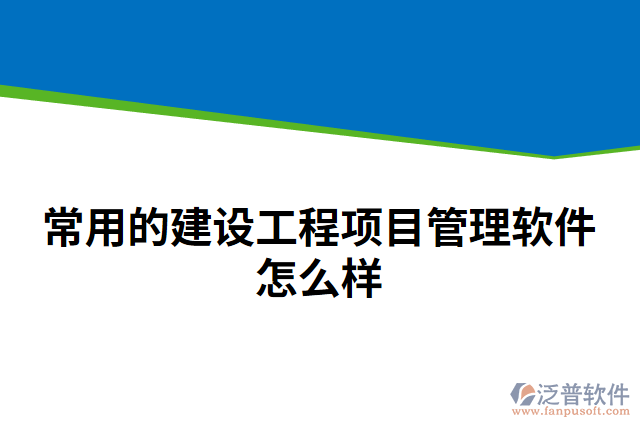 常用的建设工程项目管理软件怎么样

泛普软件
www.fanpusoft.com